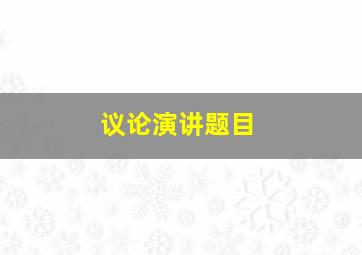 议论演讲题目